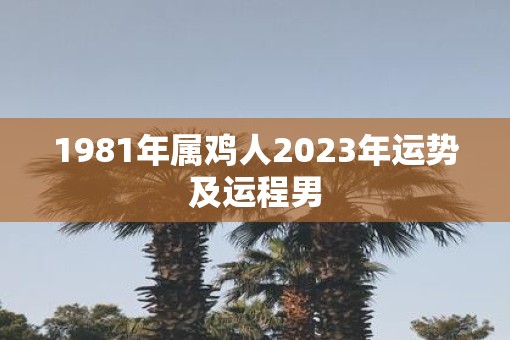 1981年属鸡人2023年运势及运程男